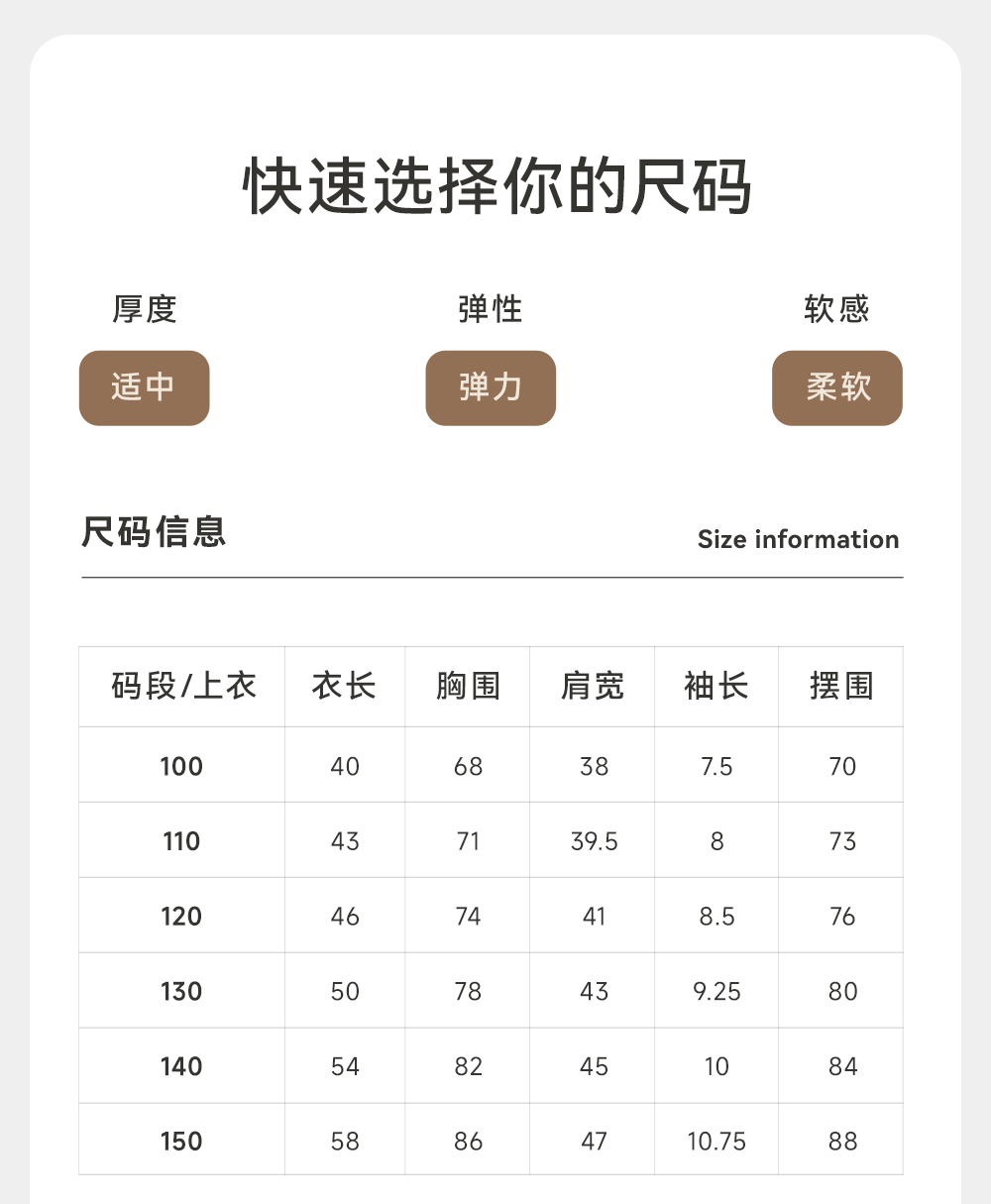 快速选择你的尺码

厚度
适中

弹性
弹力

软感
柔软

尺码信息
Size information

| 码段/上衣 | 衣长 | 胸围 | 肩宽 | 袖长 | 摆围 |
|---|---|---|---|---|---|
| 100 | 40 | 68 | 38 | 7.5 | 70 |
| 110 | 43 | 71 | 39.5 | 8 | 73 |
| 120 | 46 | 74 | 41 | 8.5 | 76 |
| 130 | 50 | 78 | 43 | 9.25 | 80 |
| 140 | 54 | 82 | 45 | 10 | 84 |
| 150 | 58 | 86 | 47 | 10.75 | 88 |